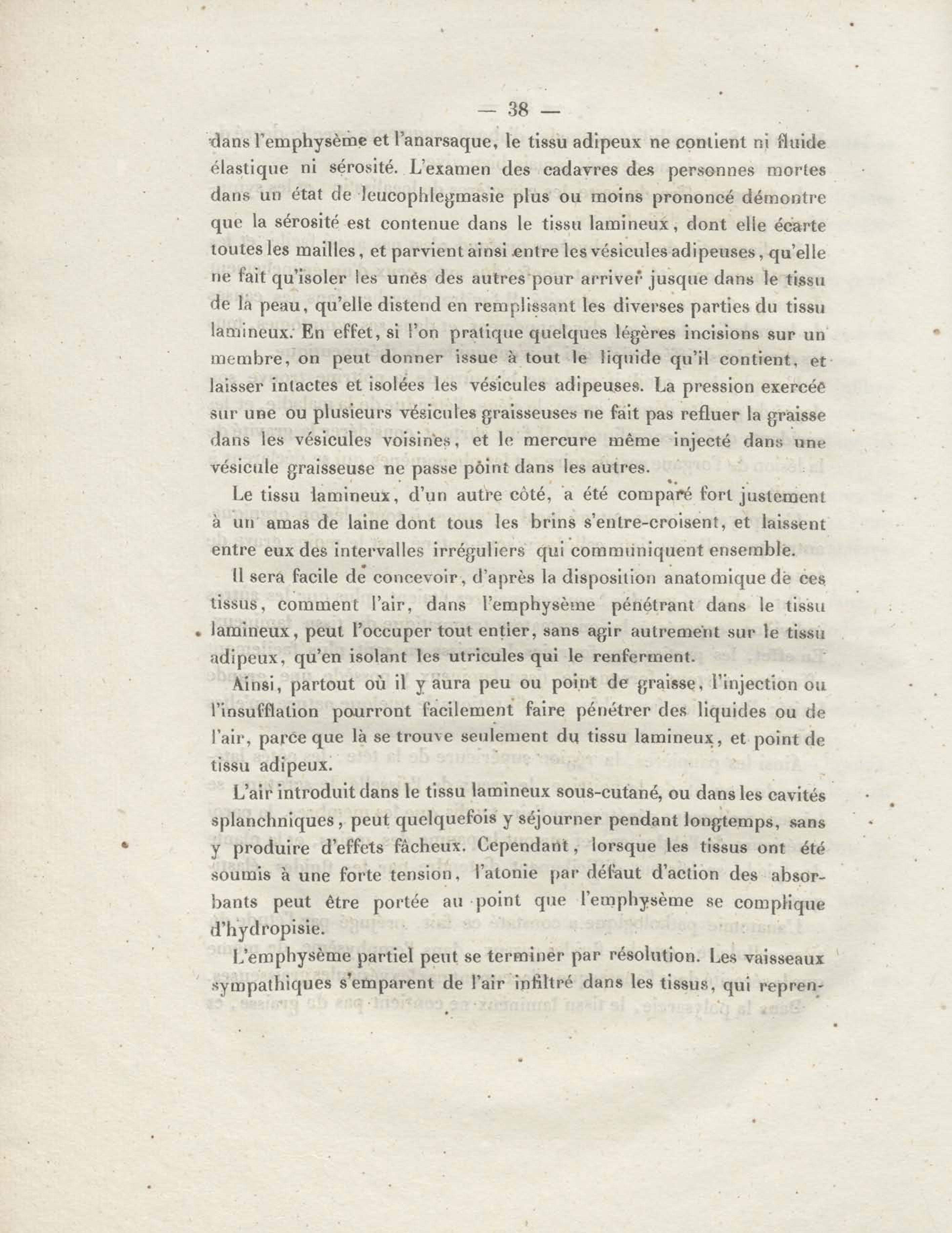 — 38 —

dans l'emphysème et l'anarsaque, le tissu adipeux ne contient ni fluide élastique ni sérosité. L'examen des cadavres des personnes mortes dans un état de leucophlegmasie plus ou moins prononcé démontre que la sérosité est contenue dans le tissu lamineux, dont elle écarte toutes les mailles, et parvient ainsi entre les vésicules adipeuses, qu'elle ne fait qu'isoler les unes des autres pour arriver jusque dans le tissu de la peau, qu'elle distend en remplissant les diverses parties du tissu lamineux. En effet, si l'on pratique quelques légères incisions sur un membre, on peut donner issue à tout le liquide qu'il contient, et laisser intactes et isolées les vésicules adipeuses. La pression exercée sur une ou plusieurs vésicules graisseuses ne fait pas refluer la graisse dans les vésicules voisines, et le mercure même injecté dans une vésicule graisseuse ne passe point dans les autres.

Le tissu lamineux, d'un autre côté, a été comparé fort justement à un amas de laine dont tous les brins s'entre-croisent, et laissent entre eux des intervalles irréguliers qui communiquent ensemble.

Il sera facile de concevoir, d'après la disposition anatomique de ces tissus, comment l'air, dans l'emphysème pénétrant dans le tissu lamineux, peut l'occuper tout entier, sans agir autrement sur le tissu adipeux, qu'en isolant les utricules qui le renferment.

Ainsi, partout où il y aura peu ou point de graisse, l'injection ou l'insufflation pourront facilement faire pénétrer des liquides ou de l'air, parce que là se trouve seulement du tissu lamineux, et point de tissu adipeux.

L'air introduit dans le tissu lamineux sous-cutané, ou dans les cavités splanchniques, peut quelquefois y séjourner pendant longtemps, sans y produire d'effets fâcheux. Cependant, lorsque les tissus ont été soumis à une forte tension, l'atonie par défaut d'action des absorbants peut être portée au point que l'emphysème se complique d'hydropisie.

L'emphysème partiel peut se terminer par résolution. Les vaisseaux sympathiques s'emparent de l'air infiltré dans les tissus, qui repren-